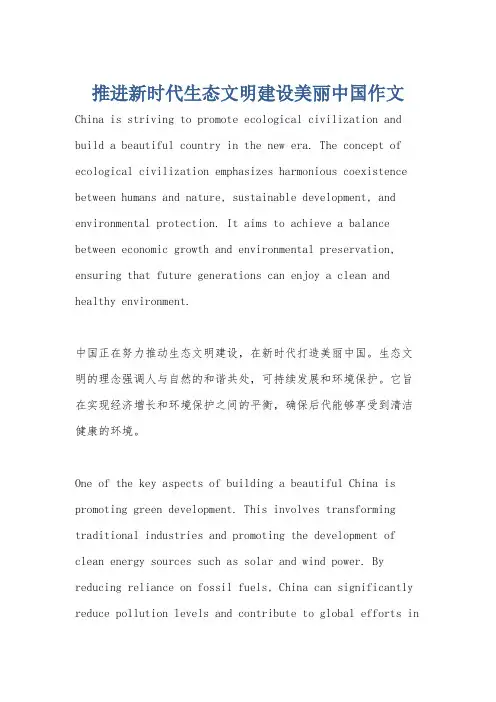 推进新时代生态文明建设美丽中国作文

China is striving to promote ecological civilization and build a beautiful country in the new era. The concept of ecological civilization emphasizes harmonious coexistence between humans and nature, sustainable development, and environmental protection. It aims to achieve a balance between economic growth and environmental preservation, ensuring that future generations can enjoy a clean and healthy environment.

中国正在努力推动生态文明建设，在新时代打造美丽中国。生态文明的理念强调人与自然的和谐共处，可持续发展和环境保护。它旨在实现经济增长和环境保护之间的平衡，确保后代能够享受到清洁健康的环境。

One of the key aspects of building a beautiful China is promoting green development. This involves transforming traditional industries and promoting the development of clean energy sources such as solar and wind power. By reducing reliance on fossil fuels, China can significantly reduce pollution levels and contribute to global efforts in